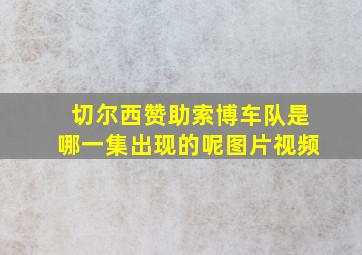 切尔西赞助索博车队是哪一集出现的呢图片视频